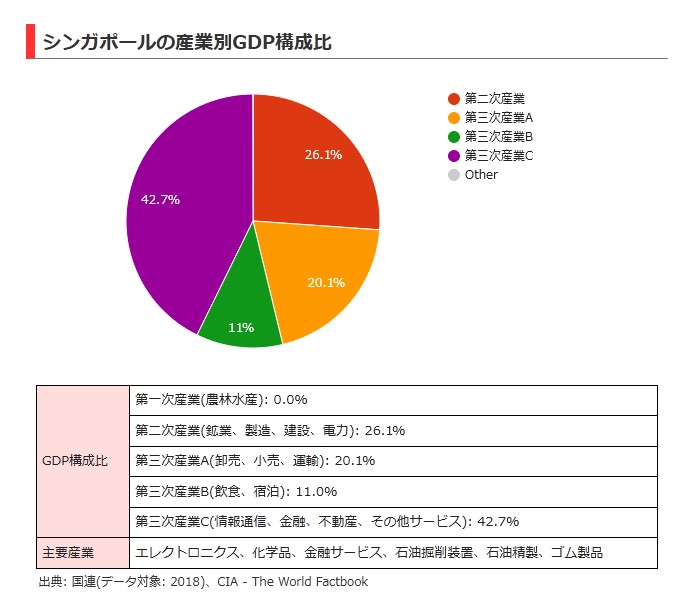 シンガポールの産業別GDP構成比

第二次産業
第三次産業A
第三次産業B
第三次産業C
Other

26.1%
20.1%
11%
42.7%

| GDP構成比 | 第一次産業(農林水産): 0.0% |
|---|---|
| | 第二次産業(鉱業、製造、建設、電力): 26.1% |
| | 第三次産業A(卸売、小売、運輸): 20.1% |
| | 第三次産業B(飲食、宿泊): 11.0% |
| | 第三次産業C(情報通信、金融、不動産、その他サービス): 42.7% |
| 主要産業 | エレクトロニクス、化学品、金融サービス、石油掘削装置、石油精製、ゴム製品 |

出典: 国連(データ対象: 2018)、CIA - The World Factbook